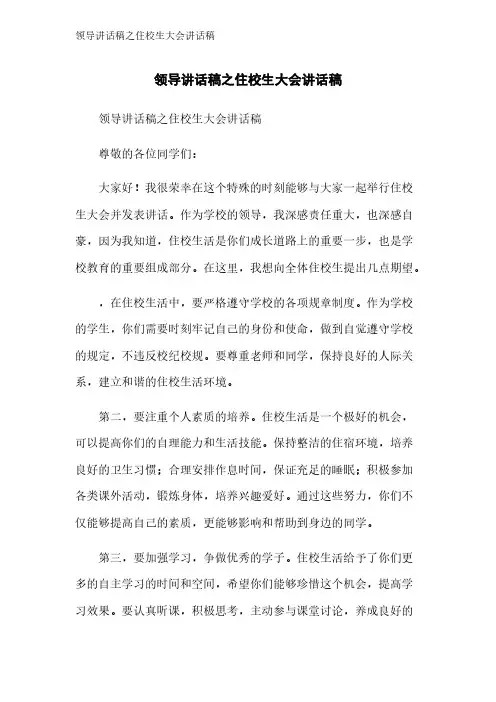 领导讲话稿之住校生大会讲话稿

领导讲话稿之住校生大会讲话稿

领导讲话稿之住校生大会讲话稿

尊敬的各位同学们：

大家好！我很荣幸在这个特殊的时刻能够与大家一起举行住校生大会并发表讲话。作为学校的领导，我深感责任重大，也深感自豪，因为我知道，住校生活是你们成长道路上的重要一步，也是学校教育的重要组成部分。在这里，我想向全体住校生提出几点期望。

，在住校生活中，要严格遵守学校的各项规章制度。作为学校的学生，你们需要时刻牢记自己的身份和使命，做到自觉遵守学校的规定，不违反校纪校规。要尊重老师和同学，保持良好的人际关系，建立和谐的住校生活环境。

第二，要注重个人素质的培养。住校生活是一个极好的机会，可以提高你们的自理能力和生活技能。保持整洁的住宿环境，培养良好的卫生习惯；合理安排作息时间，保证充足的睡眠；积极参加各类课外活动，锻炼身体，培养兴趣爱好。通过这些努力，你们不仅能够提高自己的素质，更能够影响和帮助到身边的同学。

第三，要加强学习，争做优秀的学子。住校生活给予了你们更多的自主学习的时间和空间，希望你们能够珍惜这个机会，提高学习效果。要认真听课，积极思考，主动参与课堂讨论，养成良好的